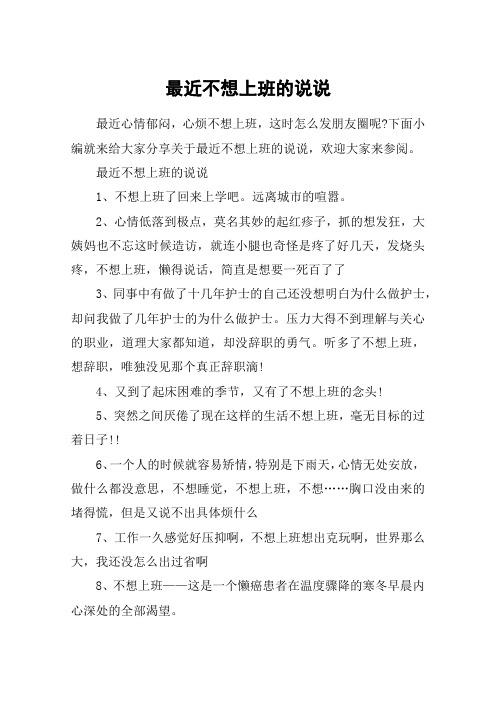 最近不想上班的说说

最近心情郁闷，心烦不想上班，这时怎么发朋友圈呢?下面小编就来给大家分享关于最近不想上班的说说，欢迎大家来参阅。

最近不想上班的说说

1、不想上班了回来上学吧。远离城市的喧嚣。

2、心情低落到极点，莫名其妙的起红疹子，抓的想发狂，大姨妈也不忘这时候造访，就连小腿也奇怪是疼了好几天，发烧头疼，不想上班，懒得说话，简直是想要一死百了了

3、同事中有做了十几年护士的自己还没想明白为什么做护士，却问我做了几年护士的为什么做护士。压力大得不到理解与关心的职业，道理大家都知道，却没辞职的勇气。听多了不想上班，想辞职，唯独没见那个真正辞职滴!

4、又到了起床困难的季节，又有了不想上班的念头!

5、突然之间厌倦了现在这样的生活不想上班，毫无目标的过着日子!!

6、一个人的时候就容易矫情，特别是下雨天，心情无处安放，做什么都没意思，不想睡觉，不想上班，不想……胸口没由来的堵得慌，但是又说不出具体烦什么

7、工作一久感觉好压抑啊，不想上班想出克玩啊，世界那么大，我还没怎么出过省啊

8、不想上班——这是一个懒癌患者在温度骤降的寒冬早晨内心深处的全部渴望。